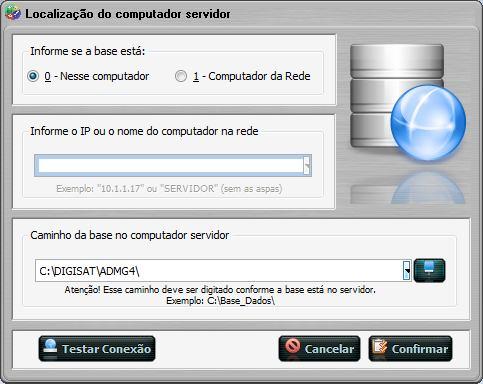 Localização do computador servidor

Informe se a base está:

0 - Nesse computador

1 - Computador da Rede

Informe o IP ou o nome do computador na rede

Exemplo: "10.1.1.17" ou "SERVIDOR" (sem as aspas)

Caminho da base no computador servidor

C:\DIGISAT\ADMG4\

Atenção! Esse caminho deve ser digitado conforme a base está no servidor.
Exemplo: C:\Base_Dados\

Testar Conexão

Cancelar

Confirmar